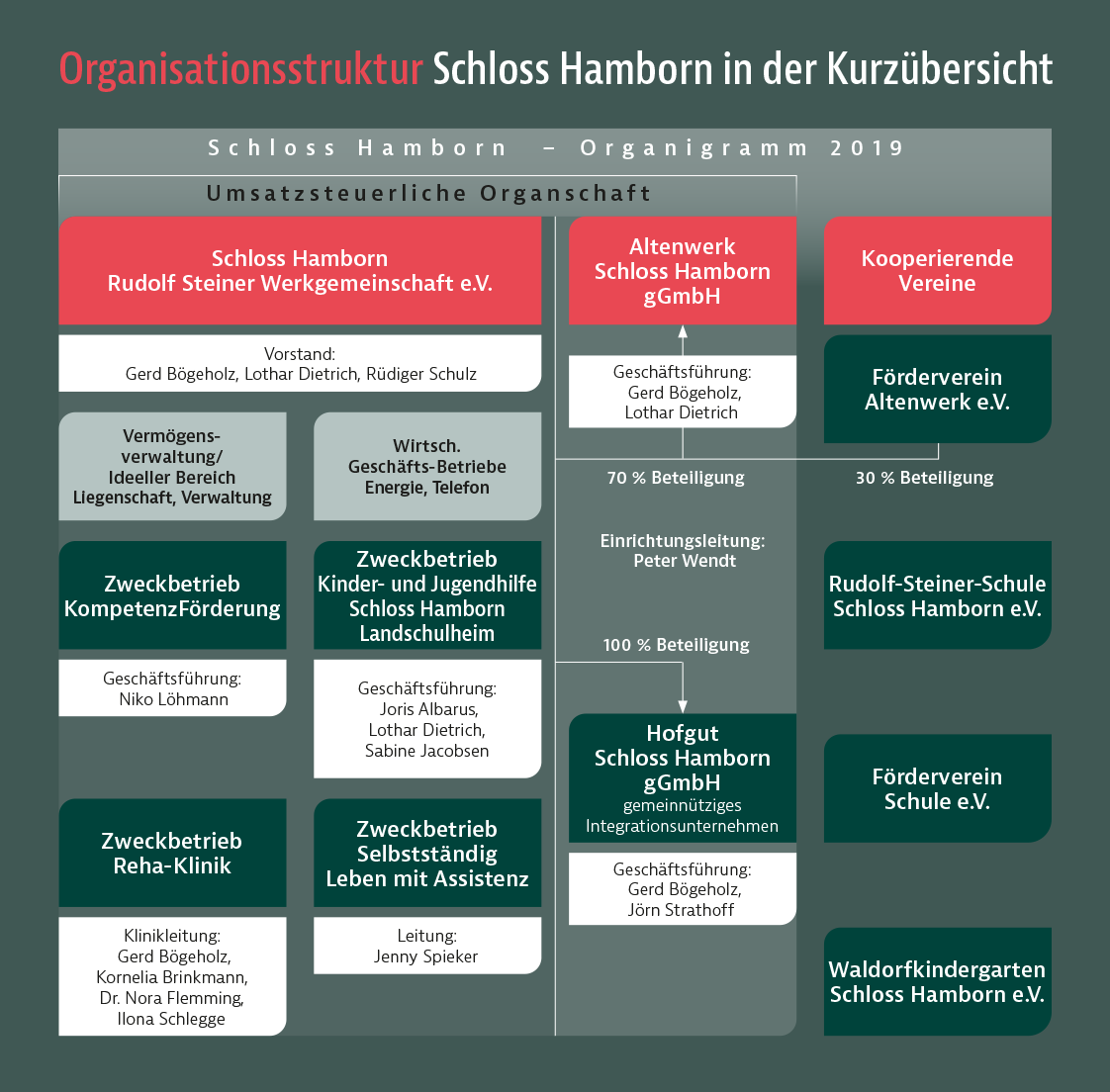 Organisationsstruktur Schloss Hamborn in der Kurzübersicht

Schloss Hamborn – Organigramm 2019

Umsatzsteuerliche Organschaft

Schloss Hamborn
Rudolf Steiner Werkgemeinschaft e.V.

Vorstand:
Gerd Bögeholz, Lothar Dietrich, Rüdiger Schulz

Vermögens-verwaltung/
Ideeller Bereich
Liegenschaft, Verwaltung

Wirtsch. Geschäfts-Betriebe
Energie, Telefon

Zweckbetrieb
KompetenzFörderung

Geschäftsführung:
Niko Löhmann

Zweckbetrieb
Kinder- und Jugendhilfe
Schloss Hamborn
Landschulheim

Geschäftsführung:
Joris Albarus,
Lothar Dietrich,
Sabine Jacobsen

Zweckbetrieb
Reha-Klinik

Klinikleitung:
Gerd Bögeholz,
Kornelia Brinkmann,
Dr. Nora Flemming,
Ilona Schlegge

Zweckbetrieb
Selbstständig
Leben mit Assistenz

Leitung:
Jenny Spieker

Altenwerk
Schloss Hamborn
gGmbH

Geschäftsführung:
Gerd Bögeholz,
Lothar Dietrich

70 % Beteiligung

Einrichtungsleitung:
Peter Wendt

100 % Beteiligung

Hofgut
Schloss Hamborn
gGmbH
gemeinnütziges
Integrationsunternehmen

Geschäftsführung:
Gerd Bögeholz,
Jörn Strathoff

Kooperierende
Vereine

Förderverein
Altenwerk e.V.

30 % Beteiligung

Rudolf-Steiner-Schule
Schloss Hamborn e.V.

Förderverein
Schule e.V.

Waldorfkindergarten
Schloss Hamborn e.V.